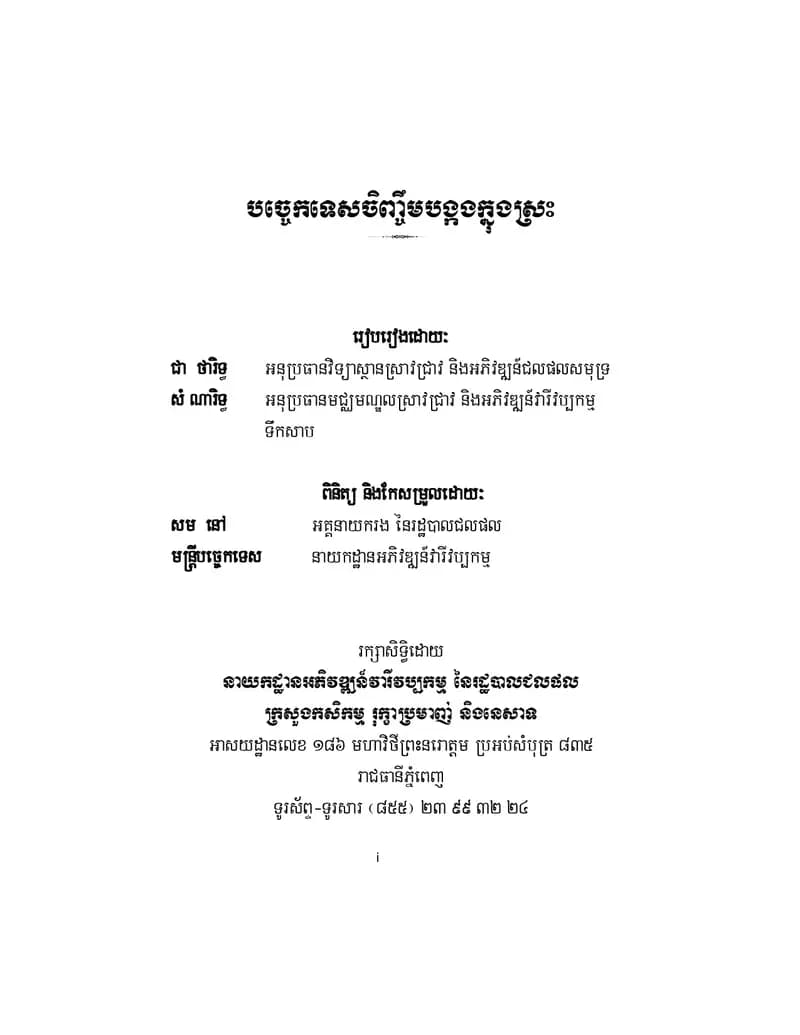 បច្ចេកទេសចិញ្ចឹមបង្កងក្នុងស្រះ

រៀបរៀងដោយ:

ជា ថារិទ្ធ អនុប្រធានវិទ្យាស្ថានស្រាវជ្រាវ និងអភិវឌ្ឍន៍ជលផលសមុទ្រ

សំ ណារិទ្ធ អនុប្រធានមជ្ឈមណ្ឌលស្រាវជ្រាវ និងអភិវឌ្ឍន៍វារីវប្បកម្មទឹកសាប

ពិនិត្យ និងកែសម្រួលដោយ:

សម នៅ អគ្គនាយករង នៃរដ្ឋបាលជលផល

មន្ត្រីបច្ចេកទេស នាយកដ្ឋានអភិវឌ្ឍន៍វារីវប្បកម្ម

រក្សាសិទ្ធិដោយ
នាយកដ្ឋានអភិវឌ្ឍន៍វារីវប្បកម្ម នៃរដ្ឋបាលជលផល
ក្រសួងកសិកម្ម រុក្ខាប្រមាញ់ និងនេសាទ
អាសយដ្ឋានលេខ ១៨៦ មហាវិថីព្រះនរោត្តម ប្រអប់សំបុត្រ ៨៣៥
រាជធានីភ្នំពេញ
ទូរស័ព្ទ-ទូរសារ (៨៥៥) ២៣ ៩៩ ៣២ ២៤

i